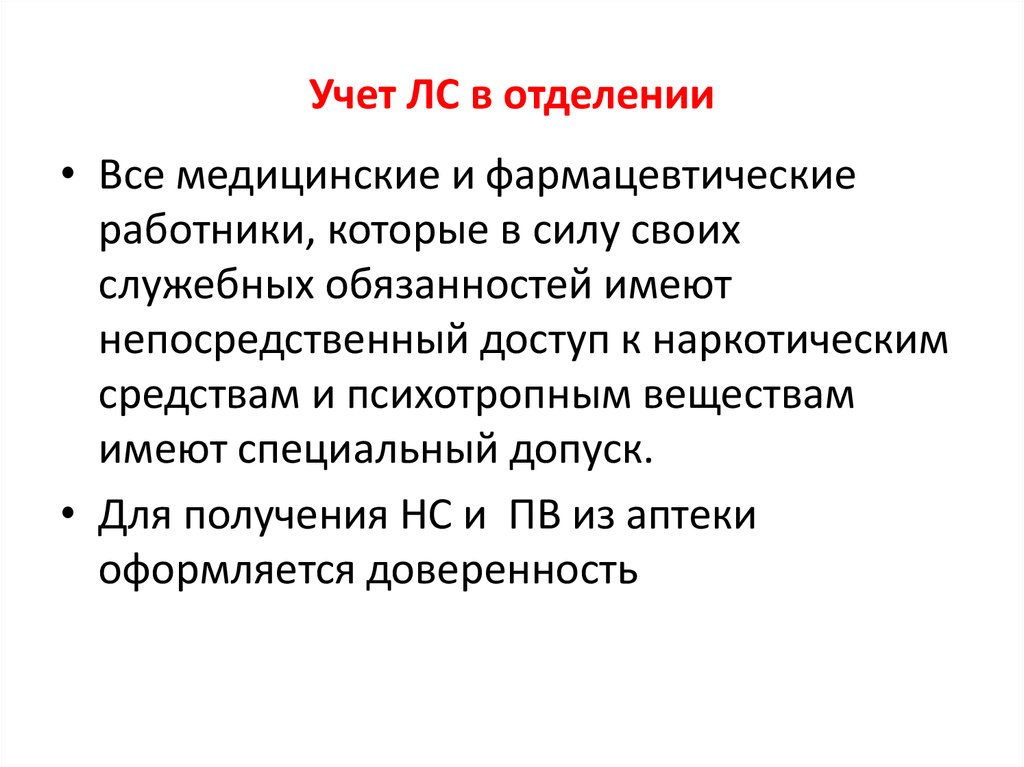 Учет ЛС в отделении

• Все медицинские и фармацевтические работники, которые в силу своих служебных обязанностей имеют непосредственный доступ к наркотическим средствам и психотропным веществам имеют специальный допуск.

• Для получения НС и  ПВ из аптеки оформляется доверенность